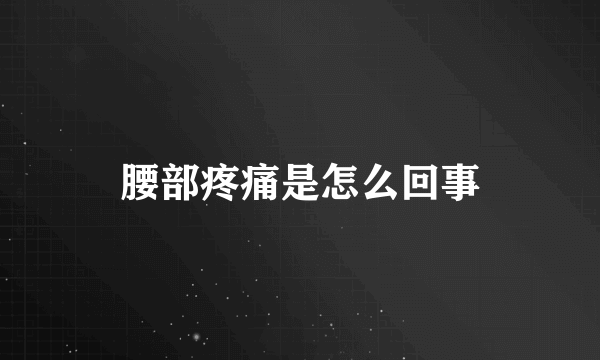 腰部疼痛是怎么回事